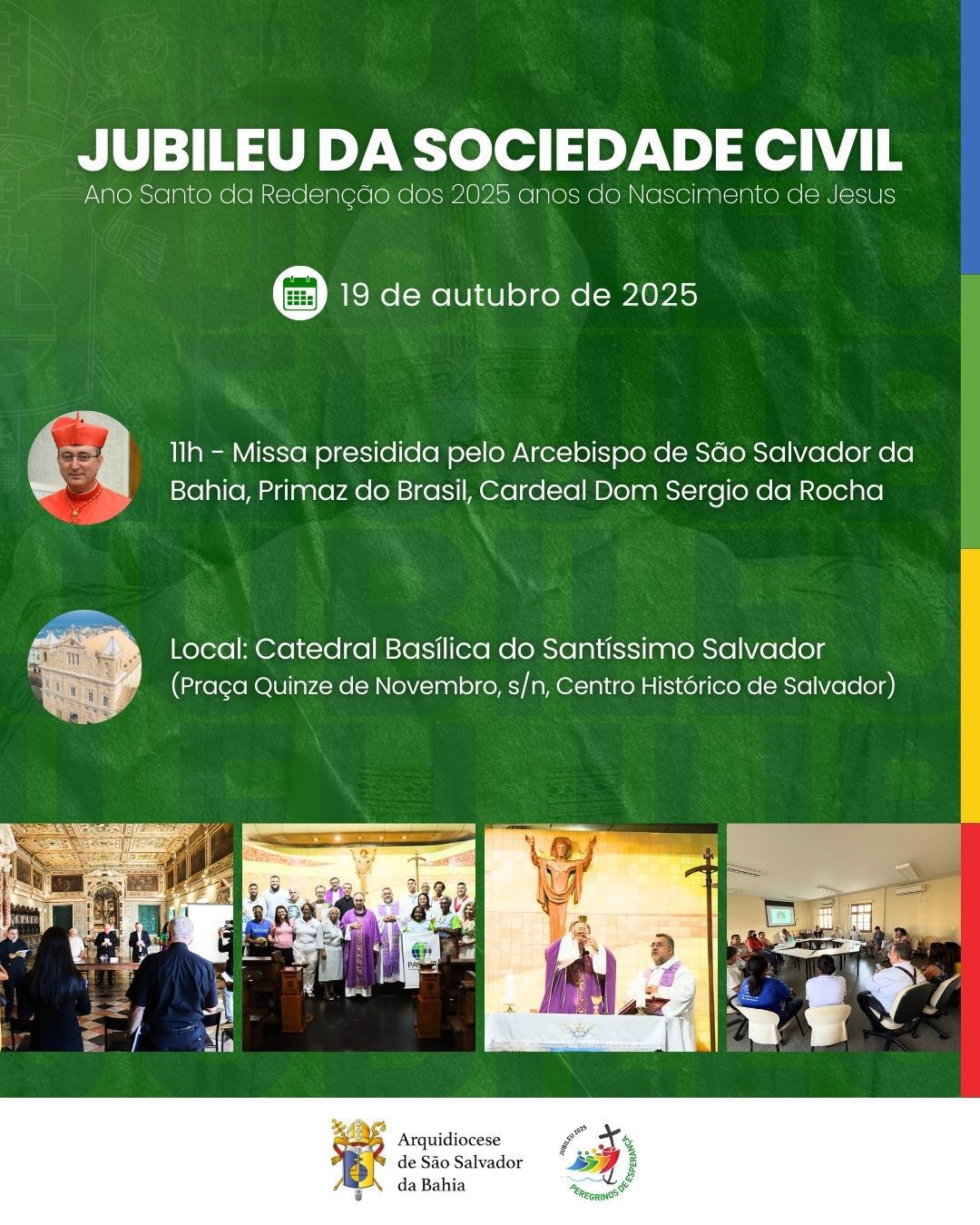 JUBILEU DA SOCIEDADE CIVIL
Ano Santo da Redenção dos 2025 anos do Nascimento de Jesus

19 de autubro de 2025

11h - Missa presidida pelo Arcebispo de São Salvador da Bahia, Primaz do Brasil, Cardeal Dom Sergio da Rocha

Local: Catedral Basílica do Santíssimo Salvador
(Praça Quinze de Novembro, s/n, Centro Histórico de Salvador)

Arquidiocese
de São Salvador
da Bahia

JUBILEU 2025
PEREGRINOS DE ESPERANÇA